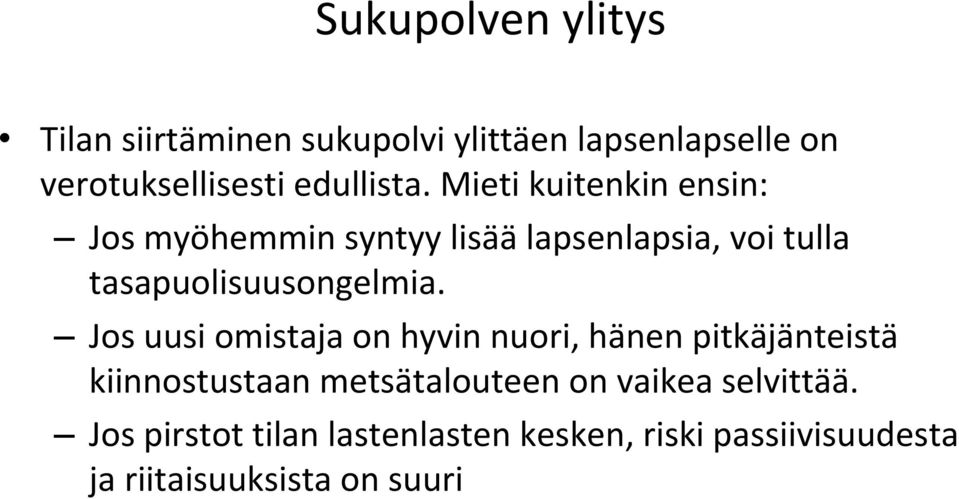 Sukupolven ylitys

• Tilan siirtäminen sukupolvi ylittäen lapsenlapselle on verotuksellisesti edullista. Mieti kuitenkin ensin:

– Jos myöhemmin syntyy lisää lapsenlapsia, voi tulla tasapuolisuusongelmia.

– Jos uusi omistaja on hyvin nuori, hänen pitkäjänteistä kiinnostustaan metsätalouteen on vaikea selvittää.

– Jos pirstot tilan lastenlasten kesken, riski passiivisuudesta ja riitaisuuksista on suuri